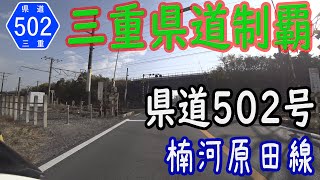 県道
502
三重

三重県道制覇

県道502号

楠河原田線